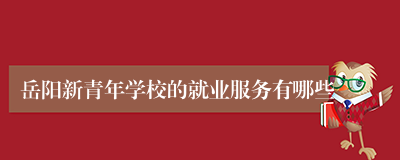 岳阳新青年学校的就业服务有哪些